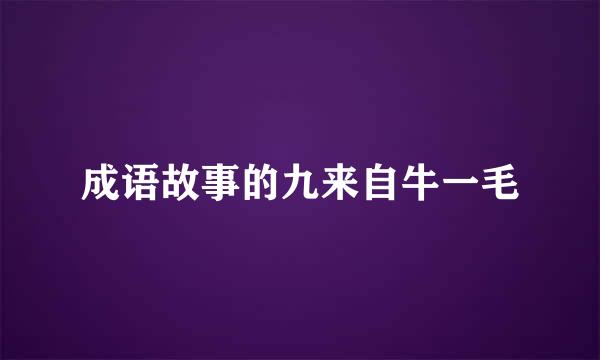 成语故事的九来自牛一毛